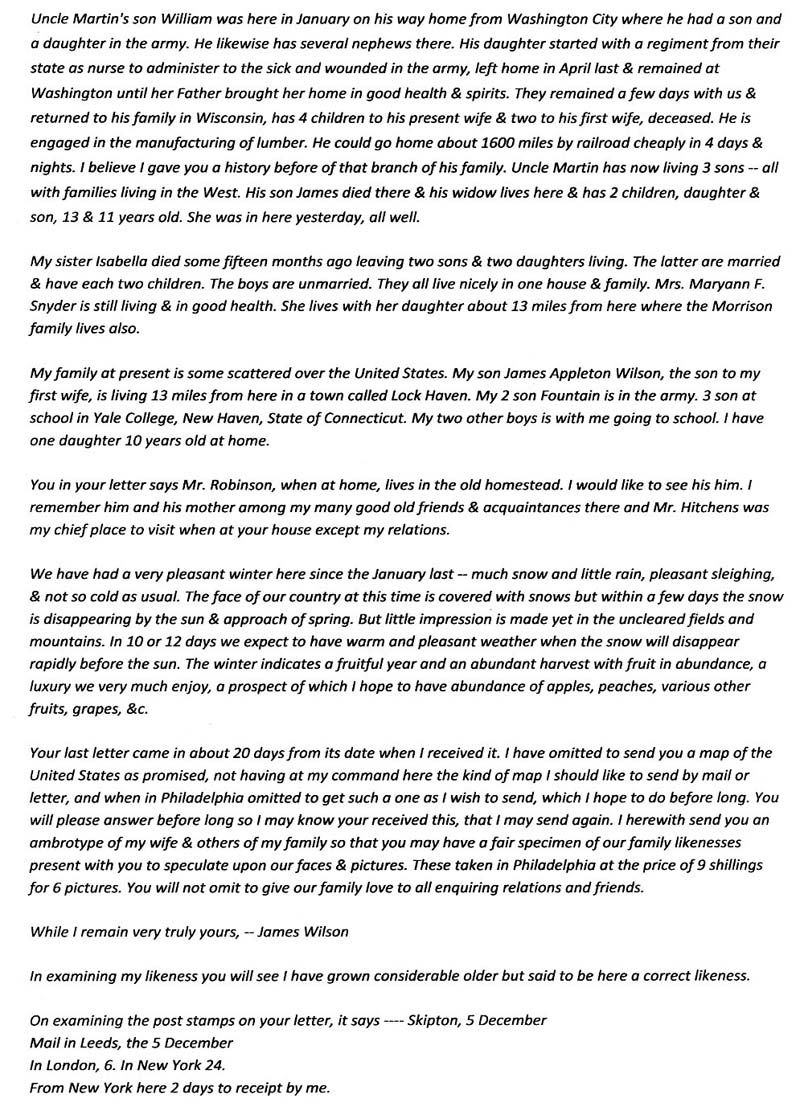 Uncle Martin's son William was here in January on his way home from Washington City where he had a son and a daughter in the army. He likewise has several nephews there. His daughter started with a regiment from their state as nurse to administer to the sick and wounded in the army, left home in April last & remained at Washington until her Father brought her home in good health & spirits. They remained a few days with us & returned to his family in Wisconsin, has 4 children to his present wife & two to his first wife, deceased. He is engaged in the manufacturing of lumber. He could go home about 1600 miles by railroad cheaply in 4 days & nights. I believe I gave you a history before of that branch of his family. Uncle Martin has now living 3 sons -- all with families living in the West. His son James died there & his widow lives here & has 2 children, daughter & son, 13 & 11 years old. She was in here yesterday, all well.

My sister Isabella died some fifteen months ago leaving two sons & two daughters living. The latter are married & have each two children. The boys are unmarried. They all live nicely in one house & family. Mrs. Maryann F. Snyder is still living & in good health. She lives with her daughter about 13 miles from here where the Morrison family lives also.

My family at present is some scattered over the United States. My son James Appleton Wilson, the son to my first wife, is living 13 miles from here in a town called Lock Haven. My 2 son Fountain is in the army. 3 son at school in Yale College, New Haven, State of Connecticut. My two other boys is with me going to school. I have one daughter 10 years old at home.

You in your letter says Mr. Robinson, when at home, lives in the old homestead. I would like to see his him. I remember him and his mother among my many good old friends & acquaintances there and Mr. Hitchens was my chief place to visit when at your house except my relations.

We have had a very pleasant winter here since the January last -- much snow and little rain, pleasant sleighing, & not so cold as usual. The face of our country at this time is covered with snows but within a few days the snow is disappearing by the sun & approach of spring. But little impression is made yet in the uncleared fields and mountains. In 10 or 12 days we expect to have warm and pleasant weather when the snow will disappear rapidly before the sun. The winter indicates a fruitful year and an abundant harvest with fruit in abundance, a luxury we very much enjoy, a prospect of which I hope to have abundance of apples, peaches, various other fruits, grapes, &c.

Your last letter came in about 20 days from its date when I received it. I have omitted to send you a map of the United States as promised, not having at my command here the kind of map I should like to send by mail or letter, and when in Philadelphia omitted to get such a one as I wish to send, which I hope to do before long. You will please answer before long so I may know your received this, that I may send again. I herewith send you an ambrotype of my wife & others of my family so that you may have a fair specimen of our family likenesses present with you to speculate upon our faces & pictures. These taken in Philadelphia at the price of 9 shillings for 6 pictures. You will not omit to give our family love to all enquiring relations and friends.

While I remain very truly yours, -- James Wilson

In examining my likeness you will see I have grown considerable older but said to be here a correct likeness.

On examining the post stamps on your letter, it says ---- Skipton, 5 December
Mail in Leeds, the 5 December
In London, 6. In New York 24.
From New York here 2 days to receipt by me.